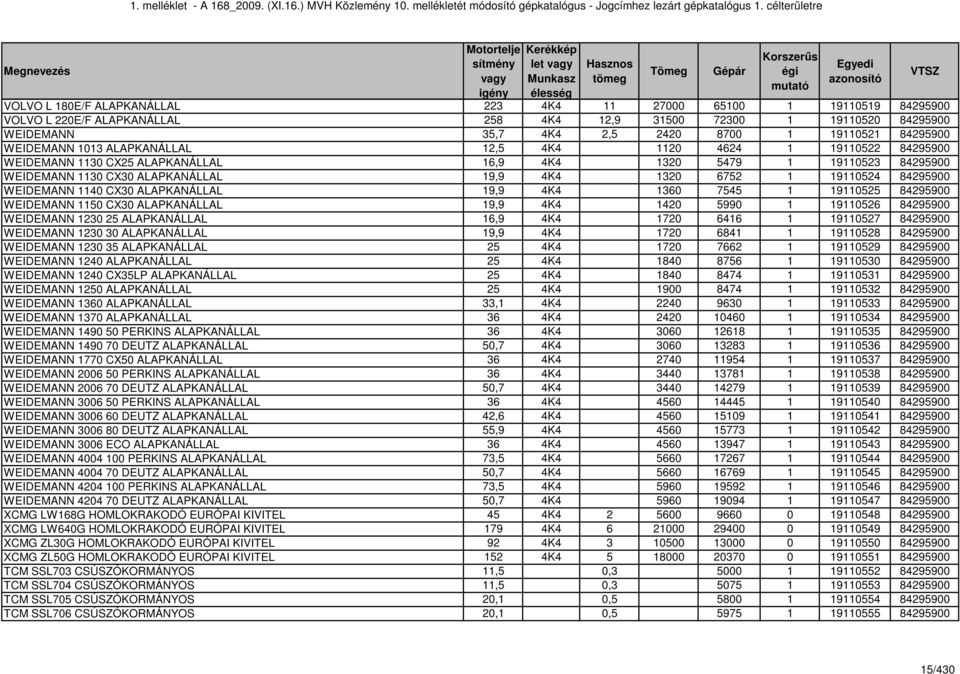 1. melléklet - A 168_2009. (XI.16.) MVH Közlemény 10. mellékletét módosító gépkatalógus - Jogcímhez lezárt gépkatalógus 1. célterületre

| Megnevezés | Motorteljesítmény vagy igény | Kerékképlet vagy Munkaszélesség | Hasznos tömeg | Tömeg | Gépár | Korszerűségi mutató | Egyedi azonosító | VTSZ |
|---|---|---|---|---|---|---|---|---|
| VOLVO L 180E/F ALAPKANÁLLAL | 223 | 4K4 | 11 | 27000 | 65100 | 1 | 19110519 | 84295900 |
| VOLVO L 220E/F ALAPKANÁLLAL | 258 | 4K4 | 12,9 | 31500 | 72300 | 1 | 19110520 | 84295900 |
| WEIDEMANN | 35,7 | 4K4 | 2,5 | 2420 | 8700 | 1 | 19110521 | 84295900 |
| WEIDEMANN 1013 ALAPKANÁLLAL | 12,5 | 4K4 |  | 1120 | 4624 | 1 | 19110522 | 84295900 |
| WEIDEMANN 1130 CX25 ALAPKANÁLLAL | 16,9 | 4K4 |  | 1320 | 5479 | 1 | 19110523 | 84295900 |
| WEIDEMANN 1130 CX30 ALAPKANÁLLAL | 19,9 | 4K4 |  | 1320 | 6752 | 1 | 19110524 | 84295900 |
| WEIDEMANN 1140 CX30 ALAPKANÁLLAL | 19,9 | 4K4 |  | 1360 | 7545 | 1 | 19110525 | 84295900 |
| WEIDEMANN 1150 CX30 ALAPKANÁLLAL | 19,9 | 4K4 |  | 1420 | 5990 | 1 | 19110526 | 84295900 |
| WEIDEMANN 1230 25 ALAPKANÁLLAL | 16,9 | 4K4 |  | 1720 | 6416 | 1 | 19110527 | 84295900 |
| WEIDEMANN 1230 30 ALAPKANÁLLAL | 19,9 | 4K4 |  | 1720 | 6841 | 1 | 19110528 | 84295900 |
| WEIDEMANN 1230 35 ALAPKANÁLLAL | 25 | 4K4 |  | 1720 | 7662 | 1 | 19110529 | 84295900 |
| WEIDEMANN 1240 ALAPKANÁLLAL | 25 | 4K4 |  | 1840 | 8756 | 1 | 19110530 | 84295900 |
| WEIDEMANN 1240 CX35LP ALAPKANÁLLAL | 25 | 4K4 |  | 1840 | 8474 | 1 | 19110531 | 84295900 |
| WEIDEMANN 1250 ALAPKANÁLLAL | 25 | 4K4 |  | 1900 | 8474 | 1 | 19110532 | 84295900 |
| WEIDEMANN 1360 ALAPKANÁLLAL | 33,1 | 4K4 |  | 2240 | 9630 | 1 | 19110533 | 84295900 |
| WEIDEMANN 1370 ALAPKANÁLLAL | 36 | 4K4 |  | 2420 | 10460 | 1 | 19110534 | 84295900 |
| WEIDEMANN 1490 50 PERKINS ALAPKANÁLLAL | 36 | 4K4 |  | 3060 | 12618 | 1 | 19110535 | 84295900 |
| WEIDEMANN 1490 70 DEUTZ ALAPKANÁLLAL | 50,7 | 4K4 |  | 3060 | 13283 | 1 | 19110536 | 84295900 |
| WEIDEMANN 1770 CX50 ALAPKANÁLLAL | 36 | 4K4 |  | 2740 | 11954 | 1 | 19110537 | 84295900 |
| WEIDEMANN 2006 50 PERKINS ALAPKANÁLLAL | 36 | 4K4 |  | 3440 | 13781 | 1 | 19110538 | 84295900 |
| WEIDEMANN 2006 70 DEUTZ ALAPKANÁLLAL | 50,7 | 4K4 |  | 3440 | 14279 | 1 | 19110539 | 84295900 |
| WEIDEMANN 3006 50 PERKINS ALAPKANÁLLAL | 36 | 4K4 |  | 4560 | 14445 | 1 | 19110540 | 84295900 |
| WEIDEMANN 3006 60 DEUTZ ALAPKANÁLLAL | 42,6 | 4K4 |  | 4560 | 15109 | 1 | 19110541 | 84295900 |
| WEIDEMANN 3006 80 DEUTZ ALAPKANÁLLAL | 55,9 | 4K4 |  | 4560 | 15773 | 1 | 19110542 | 84295900 |
| WEIDEMANN 3006 ECO ALAPKANÁLLAL | 36 | 4K4 |  | 4560 | 13947 | 1 | 19110543 | 84295900 |
| WEIDEMANN 4004 100 PERKINS ALAPKANÁLLAL | 73,5 | 4K4 |  | 5660 | 17267 | 1 | 19110544 | 84295900 |
| WEIDEMANN 4004 70 DEUTZ ALAPKANÁLLAL | 50,7 | 4K4 |  | 5660 | 16769 | 1 | 19110545 | 84295900 |
| WEIDEMANN 4204 100 PERKINS ALAPKANÁLLAL | 73,5 | 4K4 |  | 5960 | 19592 | 1 | 19110546 | 84295900 |
| WEIDEMANN 4204 70 DEUTZ ALAPKANÁLLAL | 50,7 | 4K4 |  | 5960 | 19094 | 1 | 19110547 | 84295900 |
| XCMG LW168G HOMLOKRAKODÓ EURÓPAI KIVITEL | 45 | 4K4 | 2 | 5600 | 9660 | 0 | 19110548 | 84295900 |
| XCMG LW640G HOMLOKRAKODÓ EURÓPAI KIVITEL | 179 | 4K4 | 6 | 21000 | 29400 | 0 | 19110549 | 84295900 |
| XCMG ZL30G HOMLOKRAKODÓ EURÓPAI KIVITEL | 92 | 4K4 | 3 | 10500 | 13000 | 0 | 19110550 | 84295900 |
| XCMG ZL50G HOMLOKRAKODÓ EURÓPAI KIVITEL | 152 | 4K4 | 5 | 18000 | 20370 | 0 | 19110551 | 84295900 |
| TCM SSL703 CSÚSZÓKORMÁNYOS | 11,5 |  | 0,3 |  | 5000 | 1 | 19110552 | 84295900 |
| TCM SSL704 CSÚSZÓKORMÁNYOS | 11,5 |  | 0,3 |  | 5075 | 1 | 19110553 | 84295900 |
| TCM SSL705 CSÚSZÓKORMÁNYOS | 20,1 |  | 0,5 |  | 5800 | 1 | 19110554 | 84295900 |
| TCM SSL706 CSÚSZÓKORMÁNYOS | 20,1 |  | 0,5 |  | 5975 | 1 | 19110555 | 84295900 |

15/430